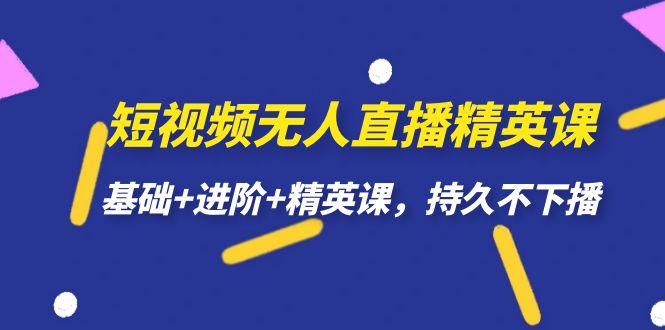 短视频无人直播精英课

基础+进阶+精英课，持久不下播